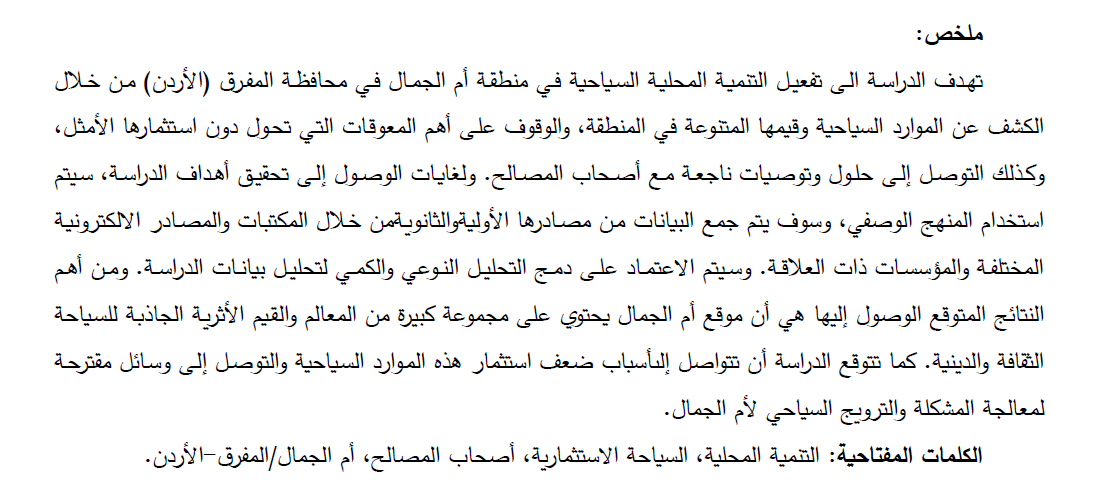 ملخص:

تهدف الدراسة الى تفعيل التنمية المحلية السياحية في منطقة أم الجمال في محافظة المفرق (الأردن) من خلال الكشف عن الموارد السياحية وقيمها المتنوعة في المنطقة، والوقوف على أهم المعوقات التي تحول دون استثمارها الأمثل، وكذلك التوصل إلى حلول وتوصيات ناجعة مع أصحاب المصالح. ولغايات الوصول إلى تحقيق أهداف الدراسة، سيتم استخدام المنهج الوصفي، وسوف يتم جمع البيانات من مصادرها الأوليةوالثانويةمن خلال المكتبات والمصادر الالكترونية المختلفة والمؤسسات ذات العلاقة. وسيتم الاعتماد على دمج التحليل النوعي والكمي لتحليل بيانات الدراسة. ومن أهم النتائج المتوقع الوصول إليها هي أن موقع أم الجمال يحتوي على مجموعة كبيرة من المعالم والقيم الأثرية الجاذبة للسياحة الثقافة والدينية. كما تتوقع الدراسة أن تتواصل إلىأسباب ضعف استثمار هذه الموارد السياحية والتوصل إلى وسائل مقترحة لمعالجة المشكلة والترويج السياحي لأم الجمال.

الكلمات المفتاحية: التنمية المحلية، السياحة الاستثمارية، أصحاب المصالح، أم الجمال/المفرق-الأردن.